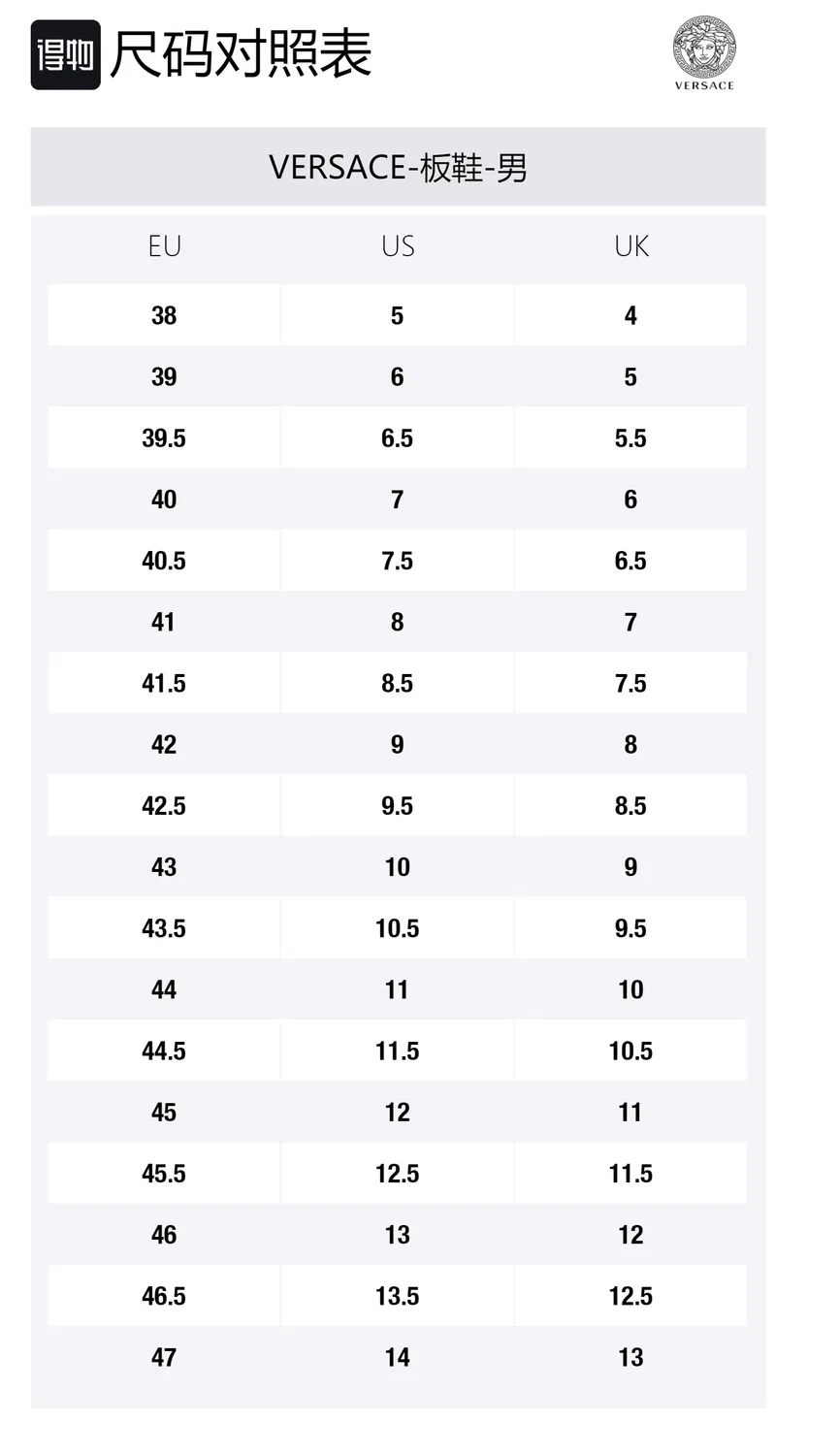 得物 尺码对照表

VERSACE

VERSACE-板鞋-男

| EU | US | UK |
|---|---|---|
| 38 | 5 | 4 |
| 39 | 6 | 5 |
| 39.5 | 6.5 | 5.5 |
| 40 | 7 | 6 |
| 40.5 | 7.5 | 6.5 |
| 41 | 8 | 7 |
| 41.5 | 8.5 | 7.5 |
| 42 | 9 | 8 |
| 42.5 | 9.5 | 8.5 |
| 43 | 10 | 9 |
| 43.5 | 10.5 | 9.5 |
| 44 | 11 | 10 |
| 44.5 | 11.5 | 10.5 |
| 45 | 12 | 11 |
| 45.5 | 12.5 | 11.5 |
| 46 | 13 | 12 |
| 46.5 | 13.5 | 12.5 |
| 47 | 14 | 13 |